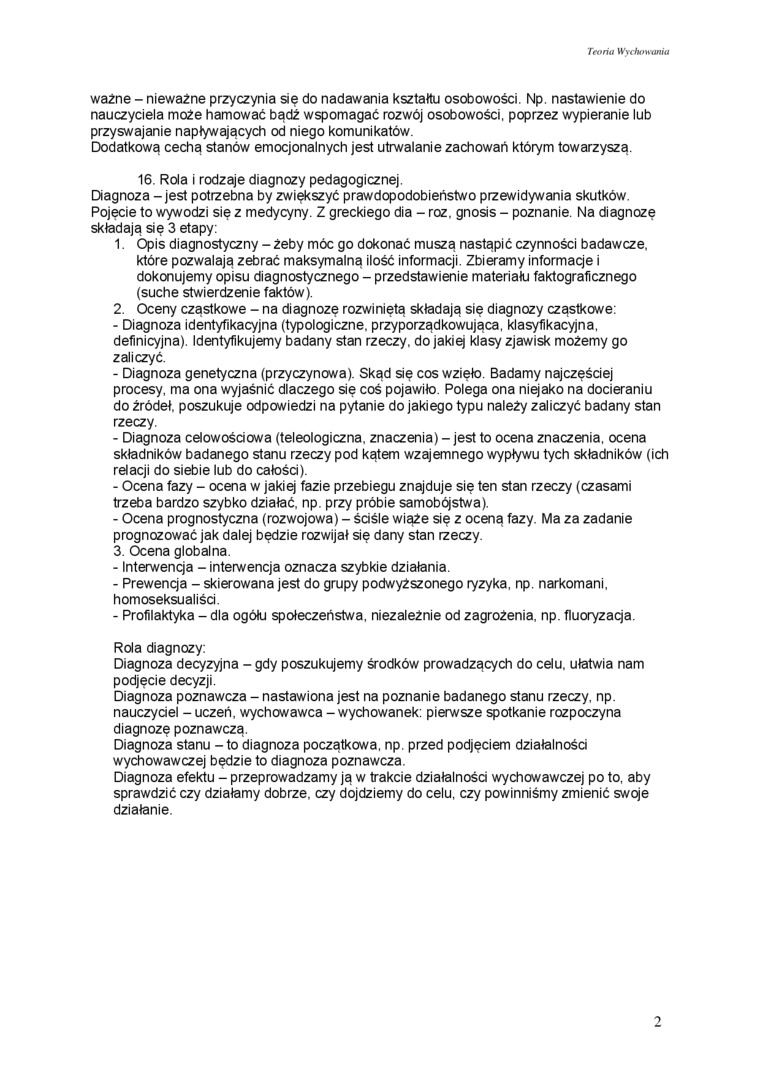 Teoria Wychowania

ważne – nieważne przyczynia się do nadawania kształtu osobowości. Np. nastawienie do nauczyciela może hamować bądź wspomagać rozwój osobowości, poprzez wypieranie lub przyswajanie napływających od niego komunikatów.
Dodatkową cechą stanów emocjonalnych jest utrwalanie zachowań którym towarzyszą.

16. Rola i rodzaje diagnozy pedagogicznej.
Diagnoza – jest potrzebna by zwiększyć prawdopodobieństwo przewidywania skutków. Pojęcie to wywodzi się z medycyny. Z greckiego dia – roz, gnosis – poznanie. Na diagnozę składają się 3 etapy:
1. Opis diagnostyczny – żeby móc go dokonać muszą nastąpić czynności badawcze, które pozwalają zebrać maksymalną ilość informacji. Zbieramy informacje i dokonujemy opisu diagnostycznego – przedstawienie materiału faktograficznego (suche stwierdzenie faktów).
2. Oceny cząstkowe – na diagnozę rozwiniętą składają się diagnozy cząstkowe:
- Diagnoza identyfikacyjna (typologiczne, przyporządkowująca, klasyfikacyjna, definicyjna). Identyfikujemy badany stan rzeczy, do jakiej klasy zjawisk możemy go zaliczyć.
- Diagnoza genetyczna (przyczynowa). Skąd się cos wzięło. Badamy najczęściej procesy, ma ona wyjaśnić dlaczego się coś pojawiło. Polega ona niejako na docieraniu do źródeł, poszukuje odpowiedzi na pytanie do jakiego typu należy zaliczyć badany stan rzeczy.
- Diagnoza celowościowa (teleologiczna, znaczenia) – jest to ocena znaczenia, ocena składników badanego stanu rzeczy pod kątem wzajemnego wypływu tych składników (ich relacji do siebie lub do całości).
- Ocena fazy – ocena w jakiej fazie przebiegu znajduje się ten stan rzeczy (czasami trzeba bardzo szybko działać, np. przy próbie samobójstwa).
- Ocena prognostyczna (rozwojowa) – ściśle wiąże się z oceną fazy. Ma za zadanie prognozować jak dalej będzie rozwijał się dany stan rzeczy.
3. Ocena globalna.
- Interwencja – interwencja oznacza szybkie działania.
- Prewencja – skierowana jest do grupy podwyższonego ryzyka, np. narkomani, homoseksualiści.
- Profilaktyka – dla ogółu społeczeństwa, niezależnie od zagrożenia, np. fluoryzacja.

Rola diagnozy:
Diagnoza decyzyjna – gdy poszukujemy środków prowadzących do celu, ułatwia nam podjęcie decyzji.
Diagnoza poznawcza – nastawiona jest na poznanie badanego stanu rzeczy, np. nauczyciel – uczeń, wychowawca – wychowanek: pierwsze spotkanie rozpoczyna diagnozę poznawczą.
Diagnoza stanu – to diagnoza początkowa, np. przed podjęciem działalności wychowawczej będzie to diagnoza poznawcza.
Diagnoza efektu – przeprowadzamy ją w trakcie działalności wychowawczej po to, aby sprawdzić czy działamy dobrze, czy dojdziemy do celu, czy powinniśmy zmienić swoje działanie.

2